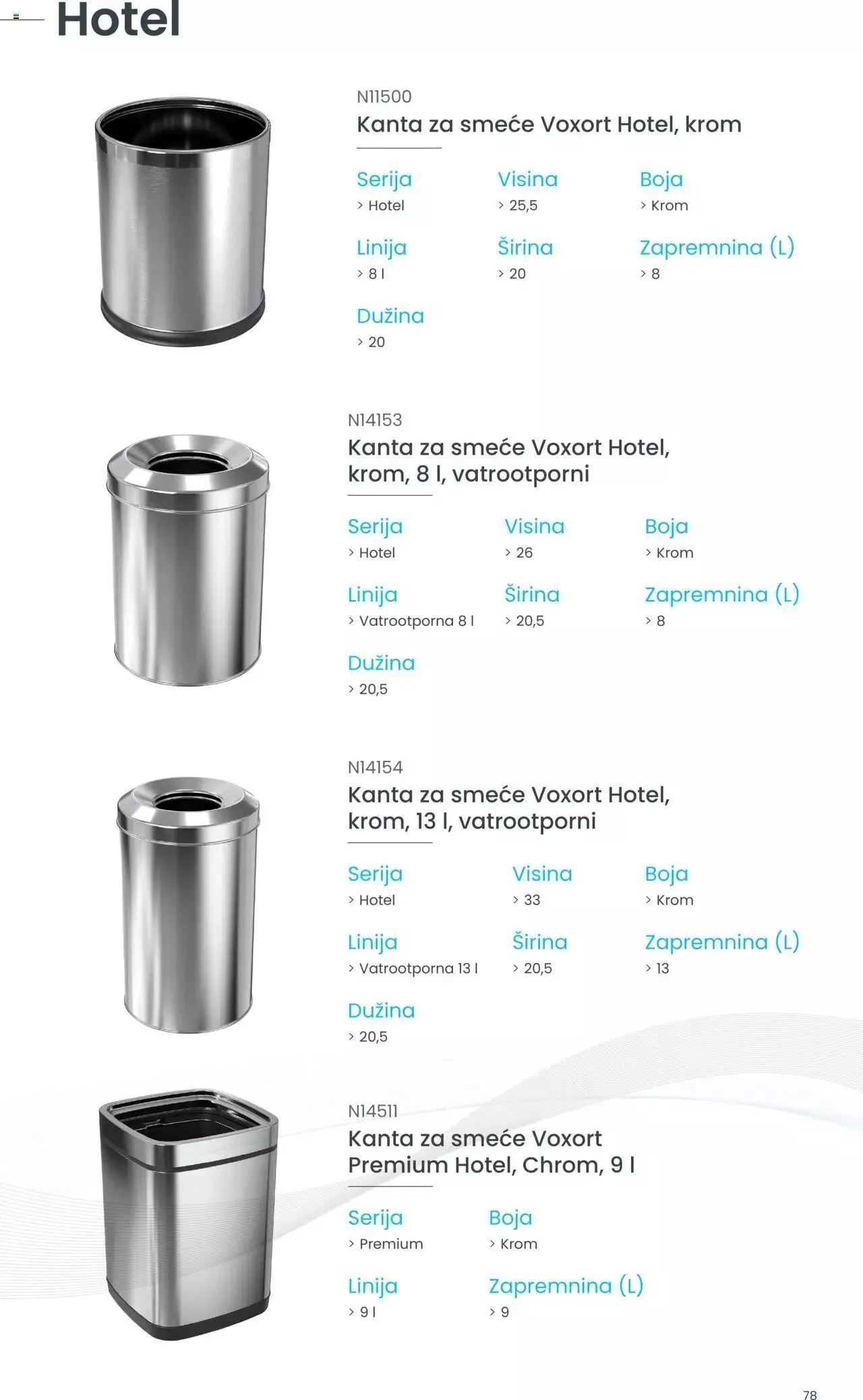 Hotel

N11500
Kanta za smeće Voxort Hotel, krom

Serija
> Hotel

Visina
> 25,5

Boja
> Krom

Linija
> 8 l

Širina
> 20

Zapremnina (L)
> 8

Dužina
> 20

N14153
Kanta za smeće Voxort Hotel, krom, 8 l, vatrootporni

Serija
> Hotel

Visina
> 26

Boja
> Krom

Linija
> Vatrootporna 8 l

Širina
> 20,5

Zapremnina (L)
> 8

Dužina
> 20,5

N14154
Kanta za smeće Voxort Hotel, krom, 13 l, vatrootporni

Serija
> Hotel

Visina
> 33

Boja
> Krom

Linija
> Vatrootporna 13 l

Širina
> 20,5

Zapremnina (L)
> 13

Dužina
> 20,5

N14511
Kanta za smeće Voxort Premium Hotel, Chrom, 9 l

Serija
> Premium

Boja
> Krom

Linija
> 9 l

Zapremnina (L)
> 9

78